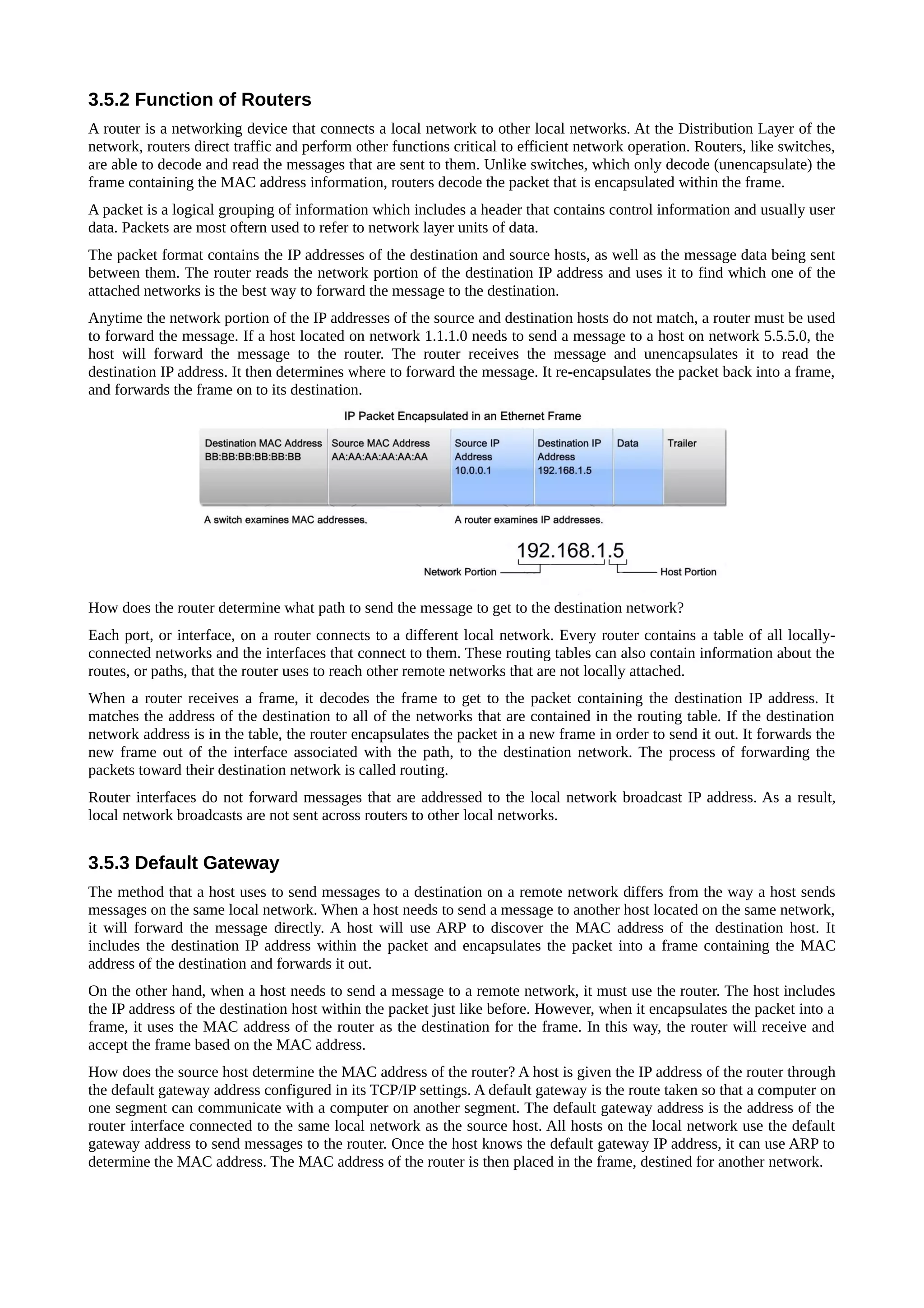 3.5.2 Function of Routers

A router is a networking device that connects a local network to other local networks. At the Distribution Layer of the network, routers direct traffic and perform other functions critical to efficient network operation. Routers, like switches, are able to decode and read the messages that are sent to them. Unlike switches, which only decode (unencapsulate) the frame containing the MAC address information, routers decode the packet that is encapsulated within the frame.

A packet is a logical grouping of information which includes a header that contains control information and usually user data. Packets are most oftern used to refer to network layer units of data.

The packet format contains the IP addresses of the destination and source hosts, as well as the message data being sent between them. The router reads the network portion of the destination IP address and uses it to find which one of the attached networks is the best way to forward the message to the destination.

Anytime the network portion of the IP addresses of the source and destination hosts do not match, a router must be used to forward the message. If a host located on network 1.1.1.0 needs to send a message to a host on network 5.5.5.0, the host will forward the message to the router. The router receives the message and unencapsulates it to read the destination IP address. It then determines where to forward the message. It re-encapsulates the packet back into a frame, and forwards the frame on to its destination.

IP Packet Encapsulated in an Ethernet Frame

| Destination MAC Address BB:BB:BB:BB:BB:BB | Source MAC Address AA:AA:AA:AA:AA:AA | Source IP Address 10.0.0.1 | Destination IP Address 192.168.1.5 | Data | Trailer |
|---|---|---|---|---|---|

A switch examines MAC addresses.

A router examines IP addresses.

192.168.1.5

Network Portion

Host Portion

How does the router determine what path to send the message to get to the destination network?

Each port, or interface, on a router connects to a different local network. Every router contains a table of all locally-connected networks and the interfaces that connect to them. These routing tables can also contain information about the routes, or paths, that the router uses to reach other remote networks that are not locally attached.

When a router receives a frame, it decodes the frame to get to the packet containing the destination IP address. It matches the address of the destination to all of the networks that are contained in the routing table. If the destination network address is in the table, the router encapsulates the packet in a new frame in order to send it out. It forwards the new frame out of the interface associated with the path, to the destination network. The process of forwarding the packets toward their destination network is called routing.

Router interfaces do not forward messages that are addressed to the local network broadcast IP address. As a result, local network broadcasts are not sent across routers to other local networks.

3.5.3 Default Gateway

The method that a host uses to send messages to a destination on a remote network differs from the way a host sends messages on the same local network. When a host needs to send a message to another host located on the same network, it will forward the message directly. A host will use ARP to discover the MAC address of the destination host. It includes the destination IP address within the packet and encapsulates the packet into a frame containing the MAC address of the destination and forwards it out.

On the other hand, when a host needs to send a message to a remote network, it must use the router. The host includes the IP address of the destination host within the packet just like before. However, when it encapsulates the packet into a frame, it uses the MAC address of the router as the destination for the frame. In this way, the router will receive and accept the frame based on the MAC address.

How does the source host determine the MAC address of the router? A host is given the IP address of the router through the default gateway address configured in its TCP/IP settings. A default gateway is the route taken so that a computer on one segment can communicate with a computer on another segment. The default gateway address is the address of the router interface connected to the same local network as the source host. All hosts on the local network use the default gateway address to send messages to the router. Once the host knows the default gateway IP address, it can use ARP to determine the MAC address. The MAC address of the router is then placed in the frame, destined for another network.